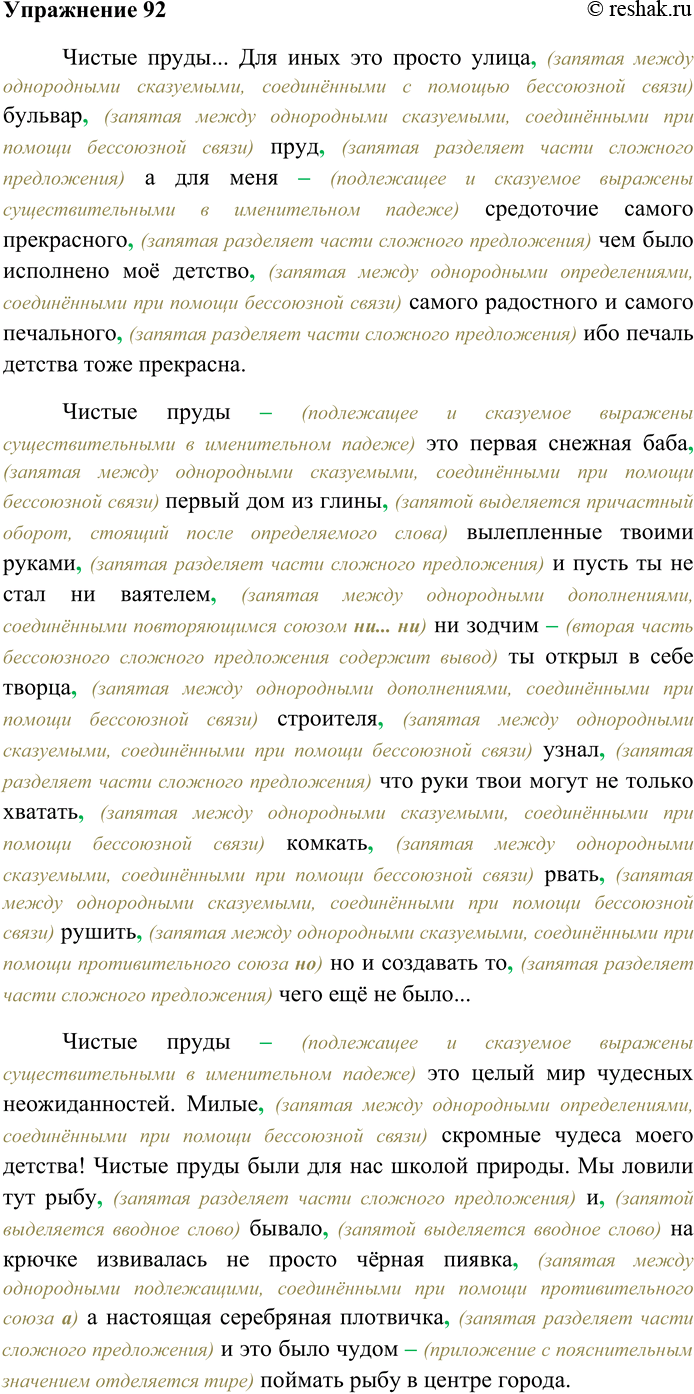 Упражнение 92 © reshak.ru

Чистые пруды... Для иных это просто улица, (запятая между однородными сказуемыми, соединёнными с помощью бессоюзной связи) бульвар, (запятая между однородными сказуемыми, соединёнными при помощи бессоюзной связи) пруд, (запятая разделяет части сложного предложения) а для меня – (подлежащее и сказуемое выражены существительными в именительном падеже) средоточие самого прекрасного, (запятая разделяет части сложного предложения) чем было исполнено моё детство, (запятая между однородными определениями, соединёнными при помощи бессоюзной связи) самого радостного и самого печального, (запятая разделяет части сложного предложения) ибо печаль детства тоже прекрасна.

Чистые пруды – (подлежащее и сказуемое выражены существительными в именительном падеже) это первая снежная баба, (запятая между однородными сказуемыми, соединёнными при помощи бессоюзной связи) первый дом из глины, (запятой выделяется причастный оборот, стоящий после определяемого слова) вылепленные твоими руками, (запятая разделяет части сложного предложения) и пусть ты не стал ни ваятелем, (запятая между однородными дополнениями, соединёнными повторяющимся союзом ни... ни) ни зодчим – (вторая часть бессоюзного сложного предложения содержит вывод) ты открыл в себе творца, (запятая между однородными дополнениями, соединёнными при помощи бессоюзной связи) строителя, (запятая между однородными сказуемыми, соединёнными при помощи бессоюзной связи) узнал, (запятая разделяет части сложного предложения) что руки твои могут не только хватать, (запятая между однородными сказуемыми, соединёнными при помощи бессоюзной связи) комкать, (запятая между однородными сказуемыми, соединёнными при помощи бессоюзной связи) рвать, (запятая между однородными сказуемыми, соединёнными при помощи бессоюзной связи) рушить, (запятая между однородными сказуемыми, соединёнными при помощи противительного союза но) но и создавать то, (запятая разделяет части сложного предложения) чего ещё не было...

Чистые пруды – (подлежащее и сказуемое выражены существительными в именительном падеже) это целый мир чудесных неожиданностей. Милые, (запятая между однородными определениями, соединёнными при помощи бессоюзной связи) скромные чудеса моего детства! Чистые пруды были для нас школой природы. Мы ловили тут рыбу, (запятая разделяет части сложного предложения) и, (запятой выделяется вводное слово) бывало, (запятой выделяется вводное слово) на крючке извивалась не просто чёрная пиявка, (запятая между однородными подлежащими, соединёнными при помощи противительного союза а) а настоящая серебряная плотвичка, (запятая разделяет части сложного предложения) и это было чудом – (приложение с пояснительным значением отделяется тире) поймать рыбу в центре города.